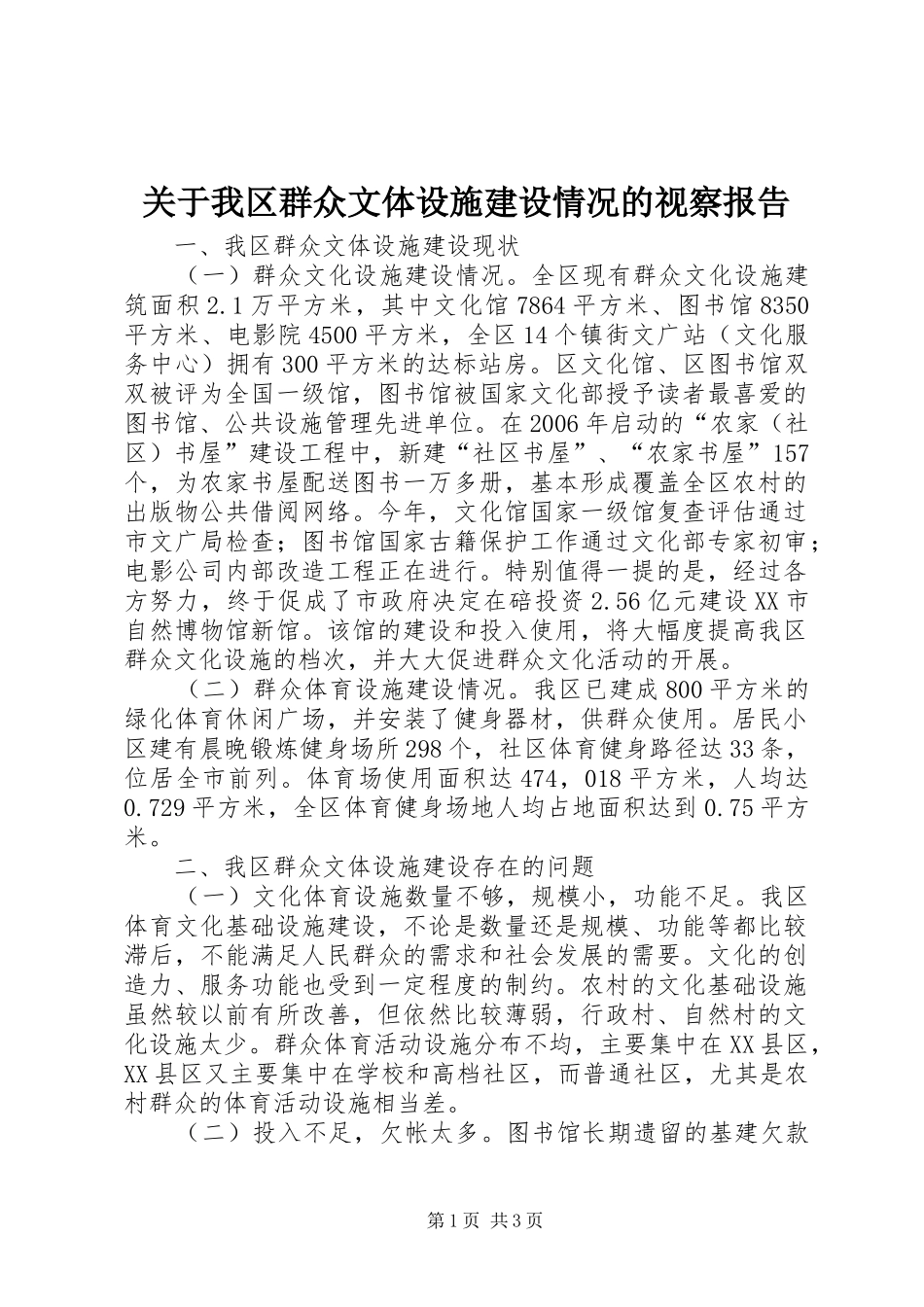 关于我区群众文体设施建设情况的视察报告

一、我区群众文体设施建设现状

（一）群众文化设施建设情况。全区现有群众文化设施建筑面积2.1万平方米，其中文化馆7864平方米、图书馆8350平方米、电影院4500平方米，全区14个镇街文广站（文化服务中心）拥有300平方米的达标站房。区文化馆、区图书馆双双被评为全国一级馆，图书馆被国家文化部授予读者最喜爱的图书馆、公共设施管理先进单位。在2006年启动的“农家（社区）书屋”建设工程中，新建“社区书屋”、“农家书屋”157个，为农家书屋配送图书一万多册，基本形成覆盖全区农村的出版物公共借阅网络。今年，文化馆国家一级馆复查评估通过市文广局检查；图书馆国家古籍保护工作通过文化部专家初审；电影公司内部改造工程正在进行。特别值得一提的是，经过各方努力，终于促成了市政府决定在碚投资2.56亿元建设XX市自然博物馆新馆。该馆的建设和投入使用，将大幅度提高我区群众文化设施的档次，并大大促进群众文化活动的开展。

（二）群众体育设施建设情况。我区已建成800平方米的绿化体育休闲广场，并安装了健身器材，供群众使用。居民小区建有晨晚锻炼健身场所298个，社区体育健身路径达33条，位居全市前列。体育场使用面积达474，018平方米，人均达0.729平方米，全区体育健身场地人均占地面积达到0.75平方米。

二、我区群众文体设施建设存在的问题

（一）文化体育设施数量不够，规模小，功能不足。我区体育文化基础设施建设，不论是数量还是规模、功能等都比较滞后，不能满足人民群众的需求和社会发展的需要。文化的创造力、服务功能也受到一定程度的制约。农村的文化基础设施虽然较以前有所改善，但依然比较薄弱，行政村、自然村的文化设施太少。群众体育活动设施分布不均，主要集中在XX县区，XX县区又主要集中在学校和高档社区，而普通社区，尤其是农村群众的体育活动设施相当差。

（二）投入不足，欠帐太多。图书馆长期遗留的基建欠款

第1页 共3页